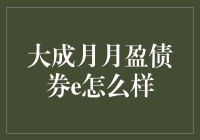 大成月月盈债券e怎么样